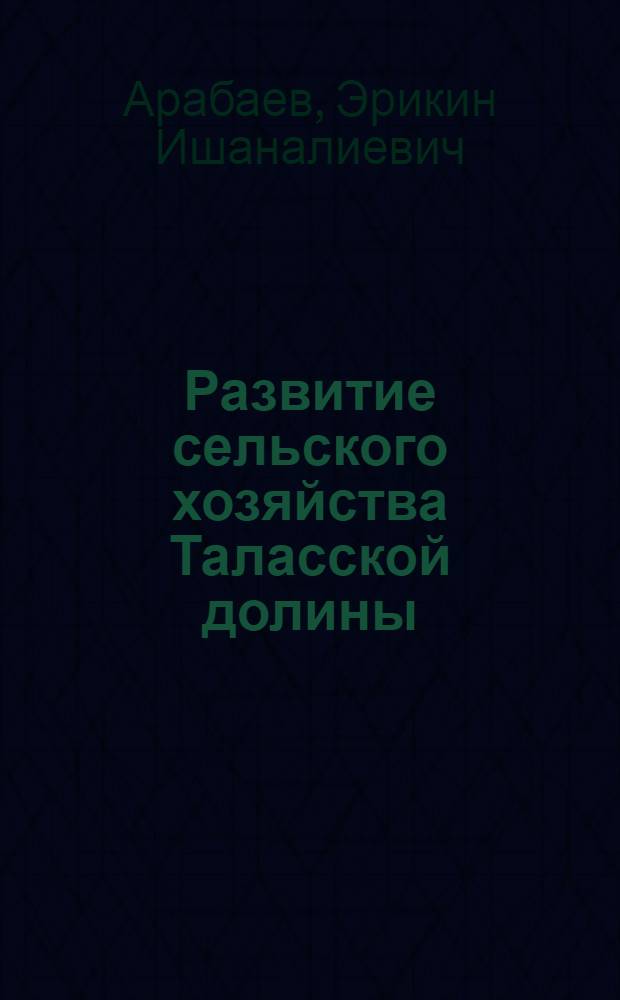 Арабаев, Эрикин Ишаналиевич

Развитие сельского хозяйства Таласской долины